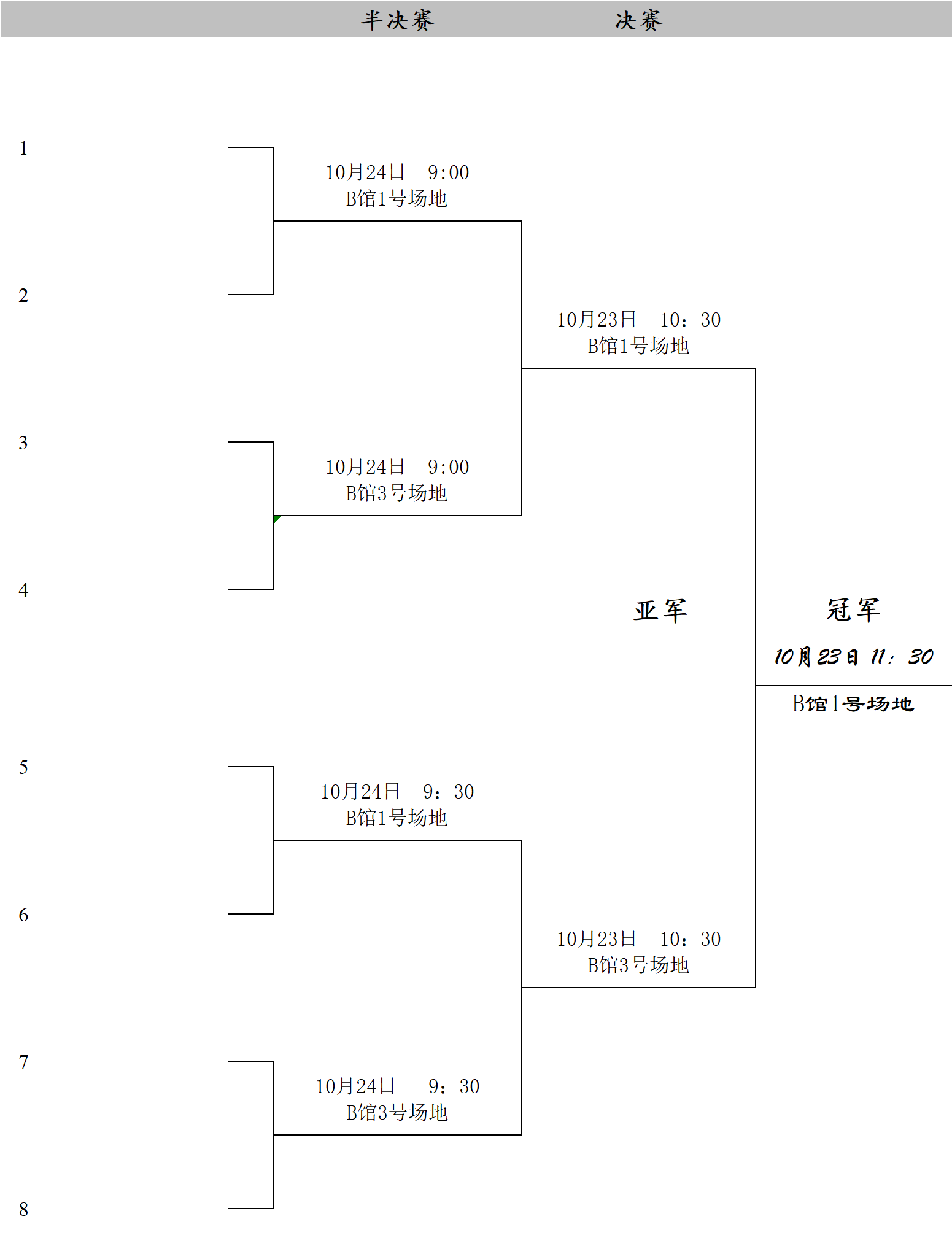 半决赛　决赛

1

10月24日　9:00
B馆1号场地

2

10月23日　10：30
B馆1号场地

3

10月24日　9:00
B馆3号场地

4

亚军

冠军

10月23日 11：30

B馆1号场地

5

10月24日　9：30
B馆1号场地

6

10月23日　10：30
B馆3号场地

7

10月24日　9：30
B馆3号场地

8